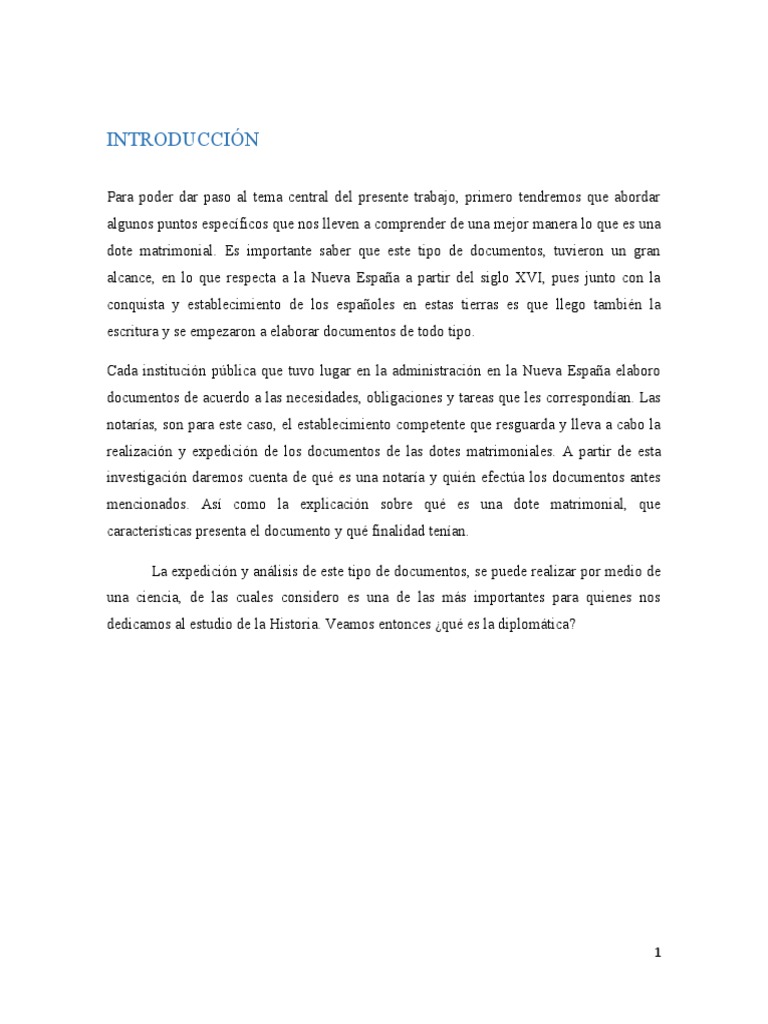 INTRODUCCIÓN

Para poder dar paso al tema central del presente trabajo, primero tendremos que abordar algunos puntos específicos que nos lleven a comprender de una mejor manera lo que es una dote matrimonial. Es importante saber que este tipo de documentos, tuvieron un gran alcance, en lo que respecta a la Nueva España a partir del siglo XVI, pues junto con la conquista y establecimiento de los españoles en estas tierras es que llego también la escritura y se empezaron a elaborar documentos de todo tipo.

Cada institución pública que tuvo lugar en la administración en la Nueva España elaboro documentos de acuerdo a las necesidades, obligaciones y tareas que les correspondían. Las notarías, son para este caso, el establecimiento competente que resguarda y lleva a cabo la realización y expedición de los documentos de las dotes matrimoniales. A partir de esta investigación daremos cuenta de qué es una notaría y quién efectúa los documentos antes mencionados. Así como la explicación sobre qué es una dote matrimonial, que características presenta el documento y qué finalidad tenían.

La expedición y análisis de este tipo de documentos, se puede realizar por medio de una ciencia, de las cuales considero es una de las más importantes para quienes nos dedicamos al estudio de la Historia. Veamos entonces ¿qué es la diplomática?

1